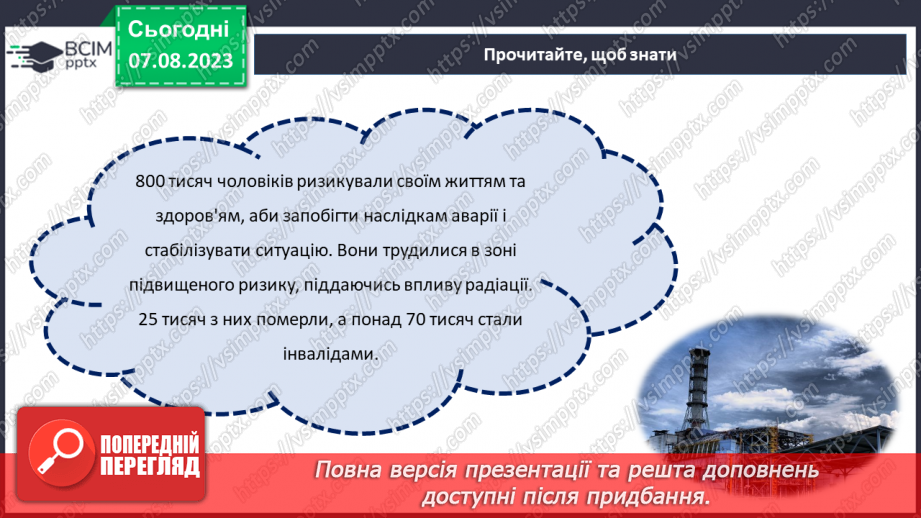 ВСІМ pptx

Сьогодні 07.08.2023

Прочитайте, щоб знати

800 тисяч чоловіків ризикували своїм життям та здоров'ям, аби запобігти наслідкам аварії і стабілізувати ситуацію. Вони трудилися в зоні підвищеного ризику, піддаючись впливу радіації. 25 тисяч з них померли, а понад 70 тисяч стали інвалідами.

ПОПЕРЕДНІЙ ПЕРЕГЛЯД

Повна версія презентації та решта доповнень доступні після придбання.

https://vsimpptx.com